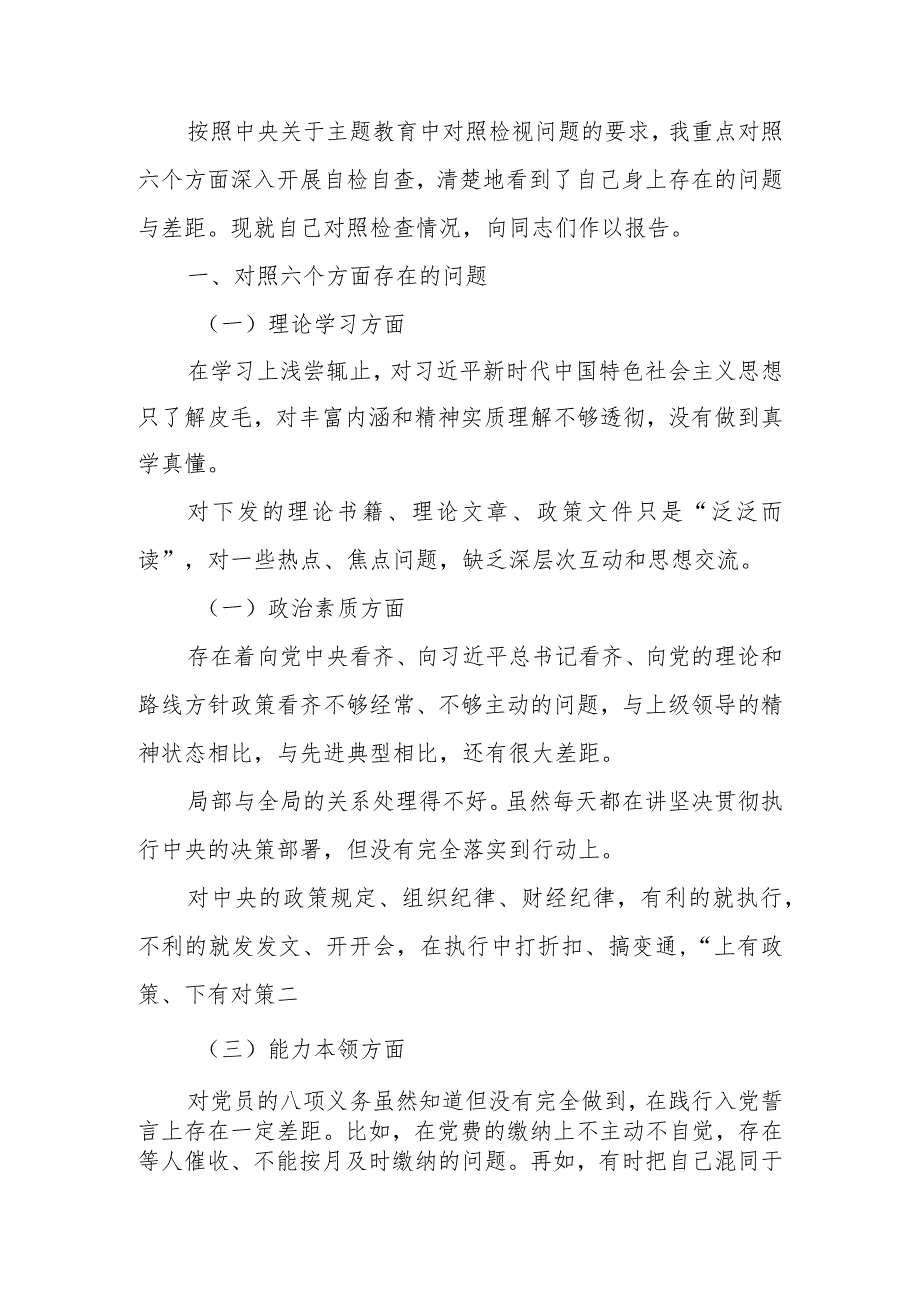 按照中央关于主题教育中对照检视问题的要求，我重点对照六个方面深入开展自检自查，清楚地看到了自己身上存在的问题与差距。现就自己对照检查情况，向同志们作以报告。

一、对照六个方面存在的问题

（一）理论学习方面

在学习上浅尝辄止，对习近平新时代中国特色社会主义思想只了解皮毛，对丰富内涵和精神实质理解不够透彻，没有做到真学真懂。

对下发的理论书籍、理论文章、政策文件只是“泛泛而读”，对一些热点、焦点问题，缺乏深层次互动和思想交流。

（一）政治素质方面

存在着向党中央看齐、向习近平总书记看齐、向党的理论和路线方针政策看齐不够经常、不够主动的问题，与上级领导的精神状态相比，与先进典型相比，还有很大差距。

局部与全局的关系处理得不好。虽然每天都在讲坚决贯彻执行中央的决策部署，但没有完全落实到行动上。

对中央的政策规定、组织纪律、财经纪律，有利的就执行，不利的就发发文、开开会，在执行中打折扣、搞变通，“上有政策、下有对策二

（三）能力本领方面

对党员的八项义务虽然知道但没有完全做到，在践行入党誓言上存在一定差距。比如，在党费的缴纳上不主动不自觉，存在等人催收、不能按月及时缴纳的问题。再如，有时把自己混同于